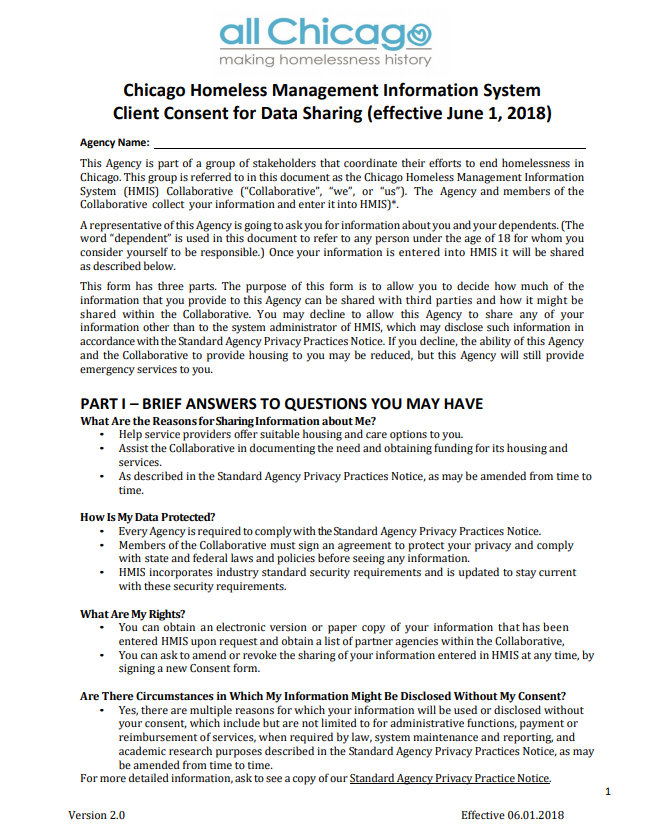 all Chicago
making homelessness history

Chicago Homeless Management Information System
Client Consent for Data Sharing (effective June 1, 2018)

Agency Name:

This Agency is part of a group of stakeholders that coordinate their efforts to end homelessness in Chicago. This group is referred to in this document as the Chicago Homeless Management Information System (HMIS) Collaborative ("Collaborative", "we", or "us"). The Agency and members of the Collaborative collect your information and enter it into HMIS)*.

A representative of this Agency is going to ask you for information about you and your dependents. (The word "dependent" is used in this document to refer to any person under the age of 18 for whom you consider yourself to be responsible.) Once your information is entered into HMIS it will be shared as described below.

This form has three parts. The purpose of this form is to allow you to decide how much of the information that you provide to this Agency can be shared with third parties and how it might be shared within the Collaborative. You may decline to allow this Agency to share any of your information other than to the system administrator of HMIS, which may disclose such information in accordance with the Standard Agency Privacy Practices Notice. If you decline, the ability of this Agency and the Collaborative to provide housing to you may be reduced, but this Agency will still provide emergency services to you.

PART I – BRIEF ANSWERS TO QUESTIONS YOU MAY HAVE
What Are the Reasons for Sharing Information about Me?
• Help service providers offer suitable housing and care options to you.
• Assist the Collaborative in documenting the need and obtaining funding for its housing and services.
• As described in the Standard Agency Privacy Practices Notice, as may be amended from time to time.

How Is My Data Protected?
• Every Agency is required to comply with the Standard Agency Privacy Practices Notice.
• Members of the Collaborative must sign an agreement to protect your privacy and comply with state and federal laws and policies before seeing any information.
• HMIS incorporates industry standard security requirements and is updated to stay current with these security requirements.

What Are My Rights?
• You can obtain an electronic version or paper copy of your information that has been entered HMIS upon request and obtain a list of partner agencies within the Collaborative,
• You can ask to amend or revoke the sharing of your information entered in HMIS at any time, by signing a new Consent form.

Are There Circumstances in Which My Information Might Be Disclosed Without My Consent?
• Yes, there are multiple reasons for which your information will be used or disclosed without your consent, which include but are not limited to for administrative functions, payment or reimbursement of services, when required by law, system maintenance and reporting, and academic research purposes described in the Standard Agency Privacy Practices Notice, as may be amended from time to time.
For more detailed information, ask to see a copy of our Standard Agency Privacy Practice Notice.

1

Version 2.0 Effective 06.01.2018